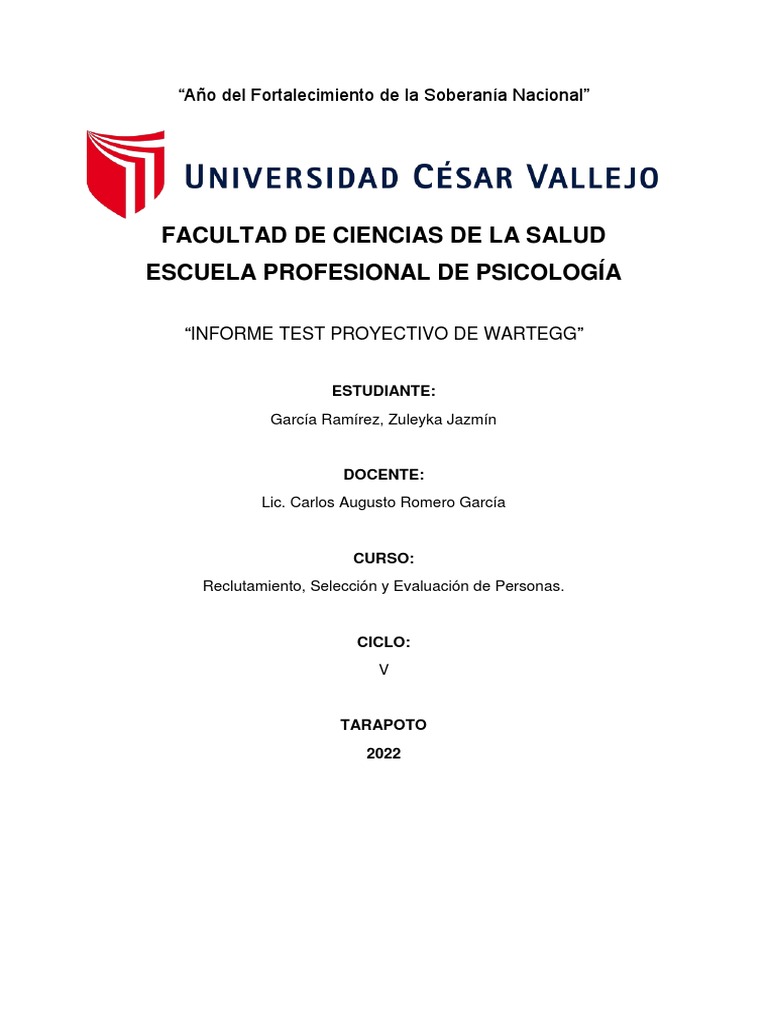 “Año del Fortalecimiento de la Soberanía Nacional”

UNIVERSIDAD CÉSAR VALLEJO

FACULTAD DE CIENCIAS DE LA SALUD
ESCUELA PROFESIONAL DE PSICOLOGÍA

“INFORME TEST PROYECTIVO DE WARTEGG”

ESTUDIANTE:
García Ramírez, Zuleyka Jazmín

DOCENTE:
Lic. Carlos Augusto Romero García

CURSO:
Reclutamiento, Selección y Evaluación de Personas.

CICLO:
V

TARAPOTO
2022